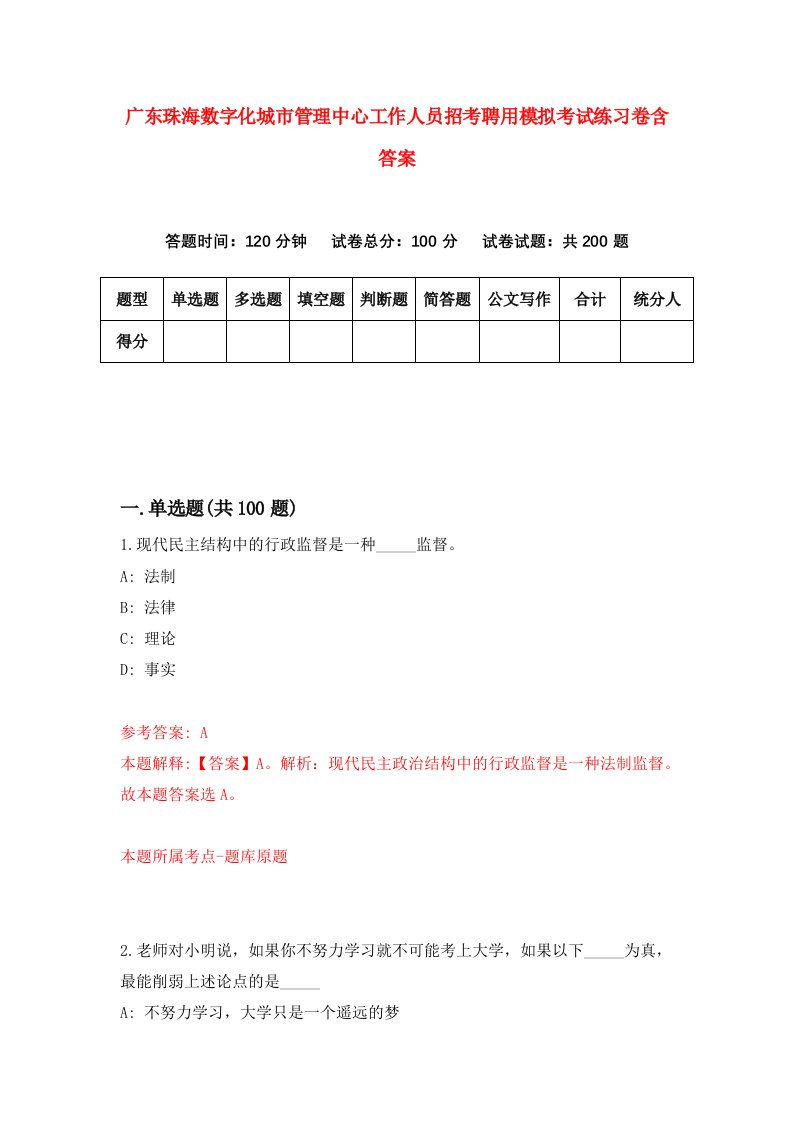 广东珠海数字化城市管理中心工作人员招考聘用模拟考试练习卷含答案

答题时间：120 分钟　试卷总分：100 分　试卷试题：共 200 题

| 题型 | 单选题 | 多选题 | 填空题 | 判断题 | 简答题 | 公文写作 | 合计 | 统分人 |
|---|---|---|---|---|---|---|---|---|
| 得分 | | | | | | | | |

一.单选题(共 100 题)

1.现代民主结构中的行政监督是一种_____监督。

A: 法制

B: 法律

C: 理论

D: 事实

参考答案: A

本题解释:【答案】A。解析：现代民主政治结构中的行政监督是一种法制监督。故本题答案选 A。

本题所属考点-题库原题

2.老师对小明说，如果你不努力学习就不可能考上大学，如果以下_____为真，最能削弱上述论点的是_____

A: 不努力学习，大学只是一个遥远的梦